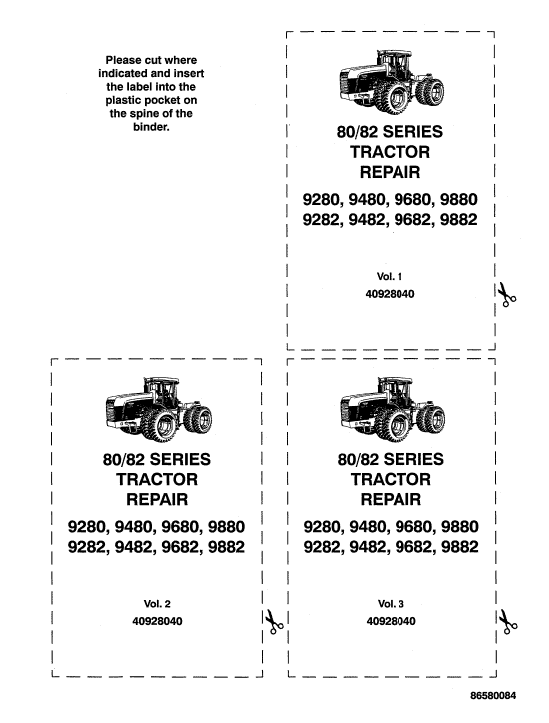 Please cut where indicated and insert the label into the plastic pocket on the spine of the binder.

80/82 SERIES
TRACTOR
REPAIR

9280, 9480, 9680, 9880
9282, 9482, 9682, 9882

Vol. 1
40928040

80/82 SERIES
TRACTOR
REPAIR

9280, 9480, 9680, 9880
9282, 9482, 9682, 9882

Vol. 2
40928040

80/82 SERIES
TRACTOR
REPAIR

9280, 9480, 9680, 9880
9282, 9482, 9682, 9882

Vol. 3
40928040

86580084